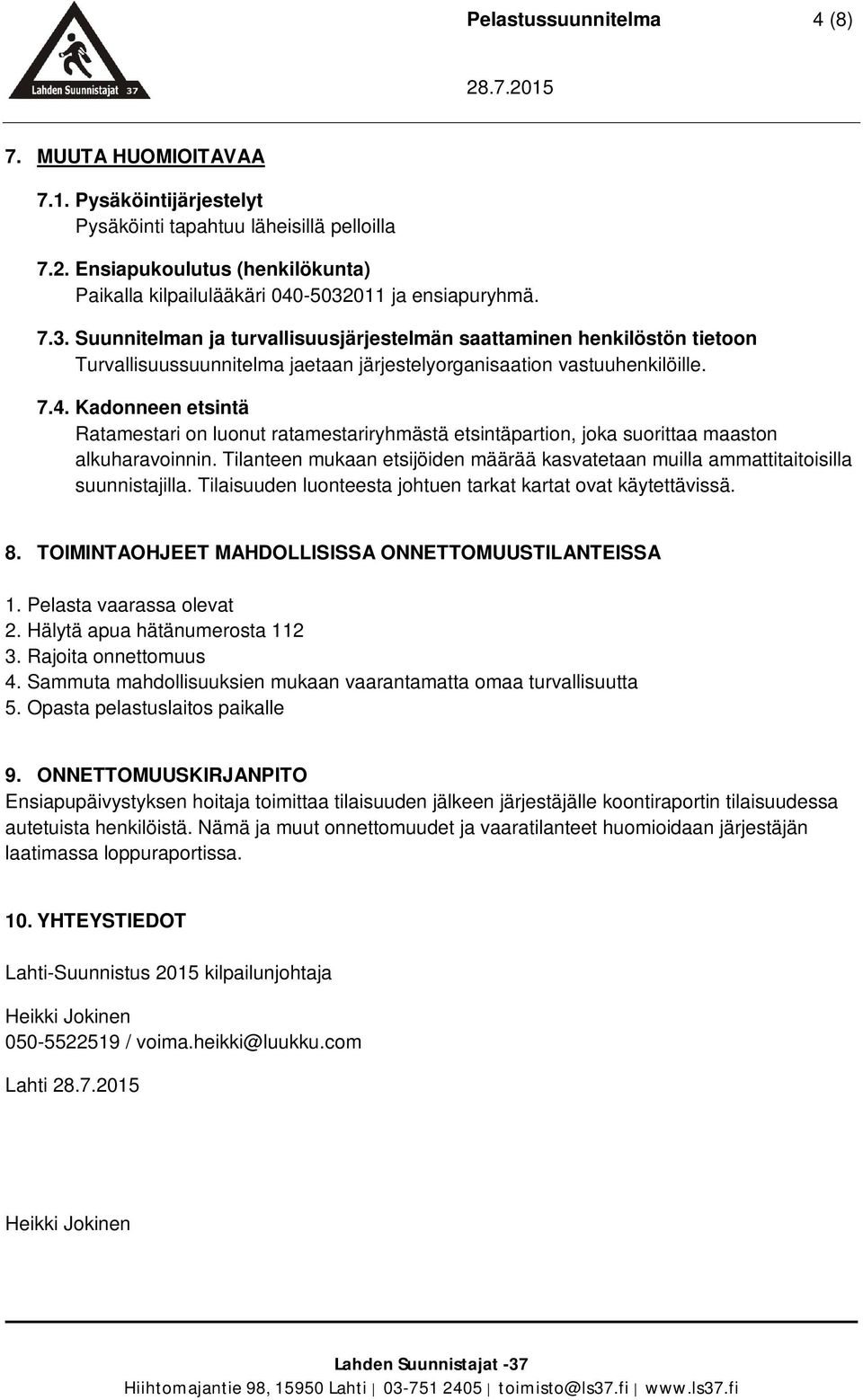 Lahden Suunnistajat 37

Pelastussuunnitelma 4 (8)

28.7.2015

7. MUUTA HUOMIOITAVAA

7.1. Pysäköintijärjestelyt
Pysäköinti tapahtuu läheisillä pelloilla

7.2. Ensiapukoulutus (henkilökunta)
Paikalla kilpailulääkäri 040-5032011 ja ensiapuryhmä.

7.3. Suunnitelman ja turvallisuusjärjestelmän saattaminen henkilöstön tietoon
Turvallisuussuunnitelma jaetaan järjestelyorganisaation vastuuhenkilöille.

7.4. Kadonneen etsintä
Ratamestari on luonut ratamestariryhmästä etsintäpartion, joka suorittaa maaston alkuharavoinnin. Tilanteen mukaan etsijöiden määrää kasvatetaan muilla ammattitaitoisilla suunnistajilla. Tilaisuuden luonteesta johtuen tarkat kartat ovat käytettävissä.

8. TOIMINTAOHJEET MAHDOLLISISSA ONNETTOMUUSTILANTEISSA

1. Pelasta vaarassa olevat
2. Hälytä apua hätänumerosta 112
3. Rajoita onnettomuus
4. Sammuta mahdollisuuksien mukaan vaarantamatta omaa turvallisuutta
5. Opasta pelastuslaitos paikalle

9. ONNETTOMUUSKIRJANPITO
Ensiapupäivystyksen hoitaja toimittaa tilaisuuden jälkeen järjestäjälle koontiraportin tilaisuudessa autetuista henkilöistä. Nämä ja muut onnettomuudet ja vaaratilanteet huomioidaan järjestäjän laatimassa loppuraportissa.

10. YHTEYSTIEDOT

Lahti-Suunnistus 2015 kilpailunjohtaja

Heikki Jokinen
050-5522519 / voima.heikki@luukku.com

Lahti 28.7.2015

Heikki Jokinen

Lahden Suunnistajat -37
Hiihtomajantie 98, 15950 Lahti | 03-751 2405 | toimisto@ls37.fi | www.ls37.fi